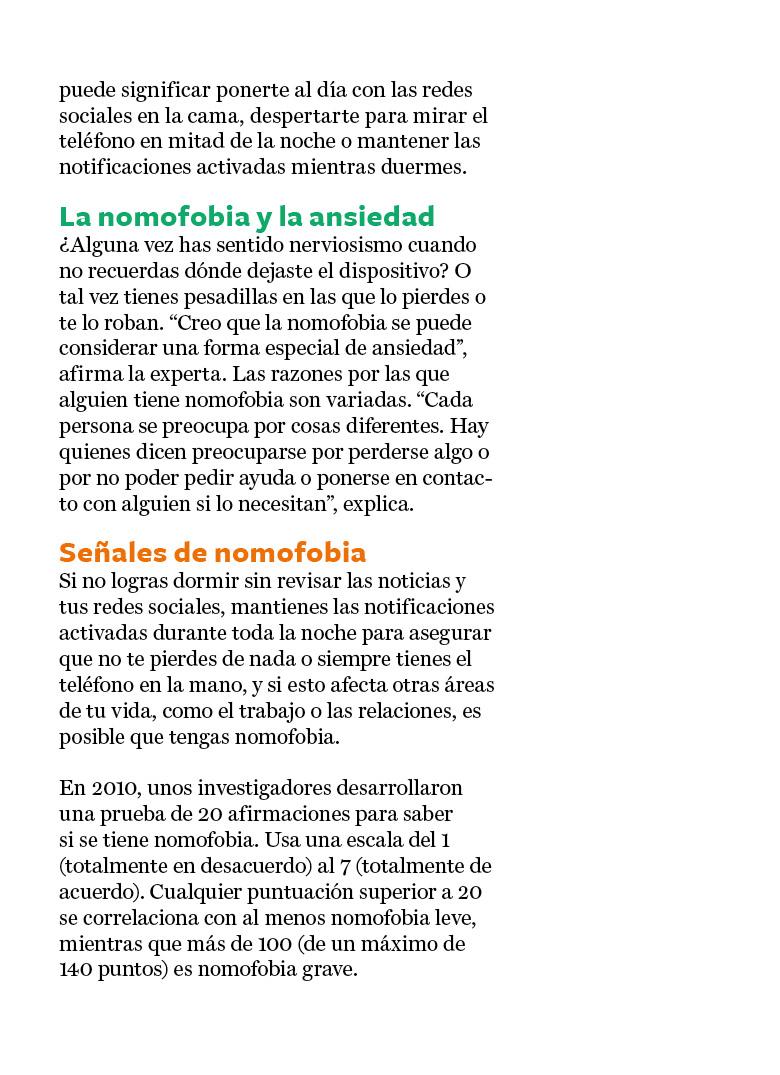 puede significar ponerte al día con las redes sociales en la cama, despertarte para mirar el teléfono en mitad de la noche o mantener las notificaciones activadas mientras duermes.

La nomofobia y la ansiedad
¿Alguna vez has sentido nerviosismo cuando no recuerdas dónde dejaste el dispositivo? O tal vez tienes pesadillas en las que lo pierdes o te lo roban. “Creo que la nomofobia se puede considerar una forma especial de ansiedad”, afirma la experta. Las razones por las que alguien tiene nomofobia son variadas. “Cada persona se preocupa por cosas diferentes. Hay quienes dicen preocuparse por perderse algo o por no poder pedir ayuda o ponerse en contacto con alguien si lo necesitan”, explica.

Señales de nomofobia
Si no logras dormir sin revisar las noticias y tus redes sociales, mantienes las notificaciones activadas durante toda la noche para asegurar que no te pierdes de nada o siempre tienes el teléfono en la mano, y si esto afecta otras áreas de tu vida, como el trabajo o las relaciones, es posible que tengas nomofobia.

En 2010, unos investigadores desarrollaron una prueba de 20 afirmaciones para saber si se tiene nomofobia. Usa una escala del 1 (totalmente en desacuerdo) al 7 (totalmente de acuerdo). Cualquier puntuación superior a 20 se correlaciona con al menos nomofobia leve, mientras que más de 100 (de un máximo de 140 puntos) es nomofobia grave.